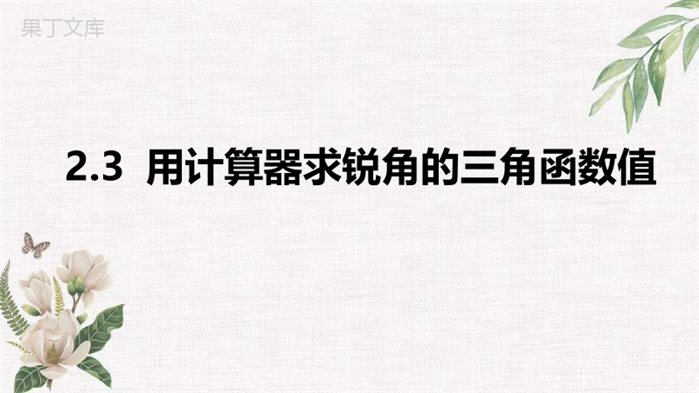 果丁文库

2.3 用计算器求锐角的三角函数值